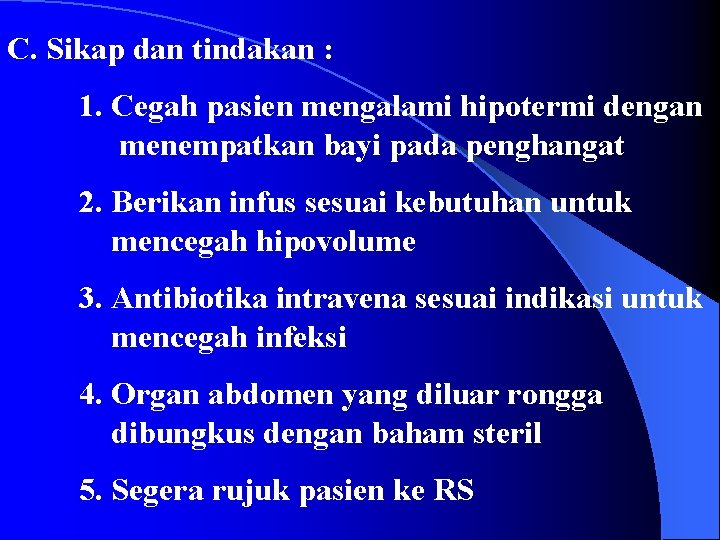 C. Sikap dan tindakan :

1. Cegah pasien mengalami hipotermi dengan menempatkan bayi pada penghangat

2. Berikan infus sesuai kebutuhan untuk mencegah hipovolume

3. Antibiotika intravena sesuai indikasi untuk mencegah infeksi

4. Organ abdomen yang diluar rongga dibungkus dengan baham steril

5. Segera rujuk pasien ke RS